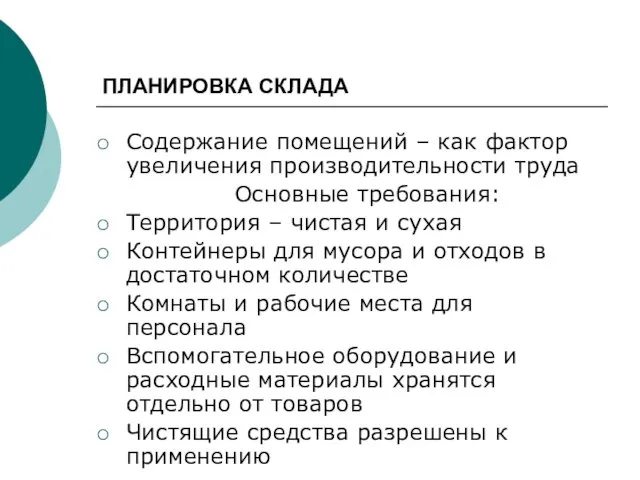 ПЛАНИРОВКА СКЛАДА

○ Содержание помещений – как фактор увеличения производительности труда

Основные требования:

○ Территория – чистая и сухая
○ Контейнеры для мусора и отходов в достаточном количестве
○ Комнаты и рабочие места для персонала
○ Вспомогательное оборудование и расходные материалы хранятся отдельно от товаров
○ Чистящие средства разрешены к применению